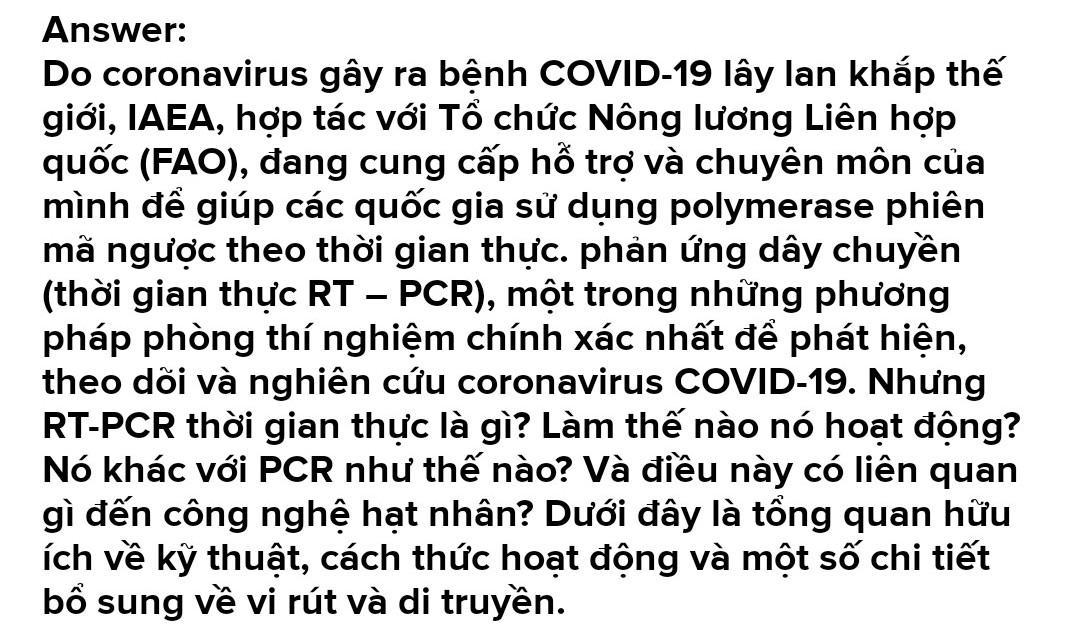 Answer:

Do coronavirus gây ra bệnh COVID-19 lây lan khắp thế giới, IAEA, hợp tác với Tổ chức Nông lương Liên hợp quốc (FAO), đang cung cấp hỗ trợ và chuyên môn của mình để giúp các quốc gia sử dụng polymerase phiên mã ngược theo thời gian thực. phản ứng dây chuyền (thời gian thực RT – PCR), một trong những phương pháp phòng thí nghiệm chính xác nhất để phát hiện, theo dõi và nghiên cứu coronavirus COVID-19. Nhưng RT-PCR thời gian thực là gì? Làm thế nào nó hoạt động? Nó khác với PCR như thế nào? Và điều này có liên quan gì đến công nghệ hạt nhân? Dưới đây là tổng quan hữu ích về kỹ thuật, cách thức hoạt động và một số chi tiết bổ sung về vi rút và di truyền.